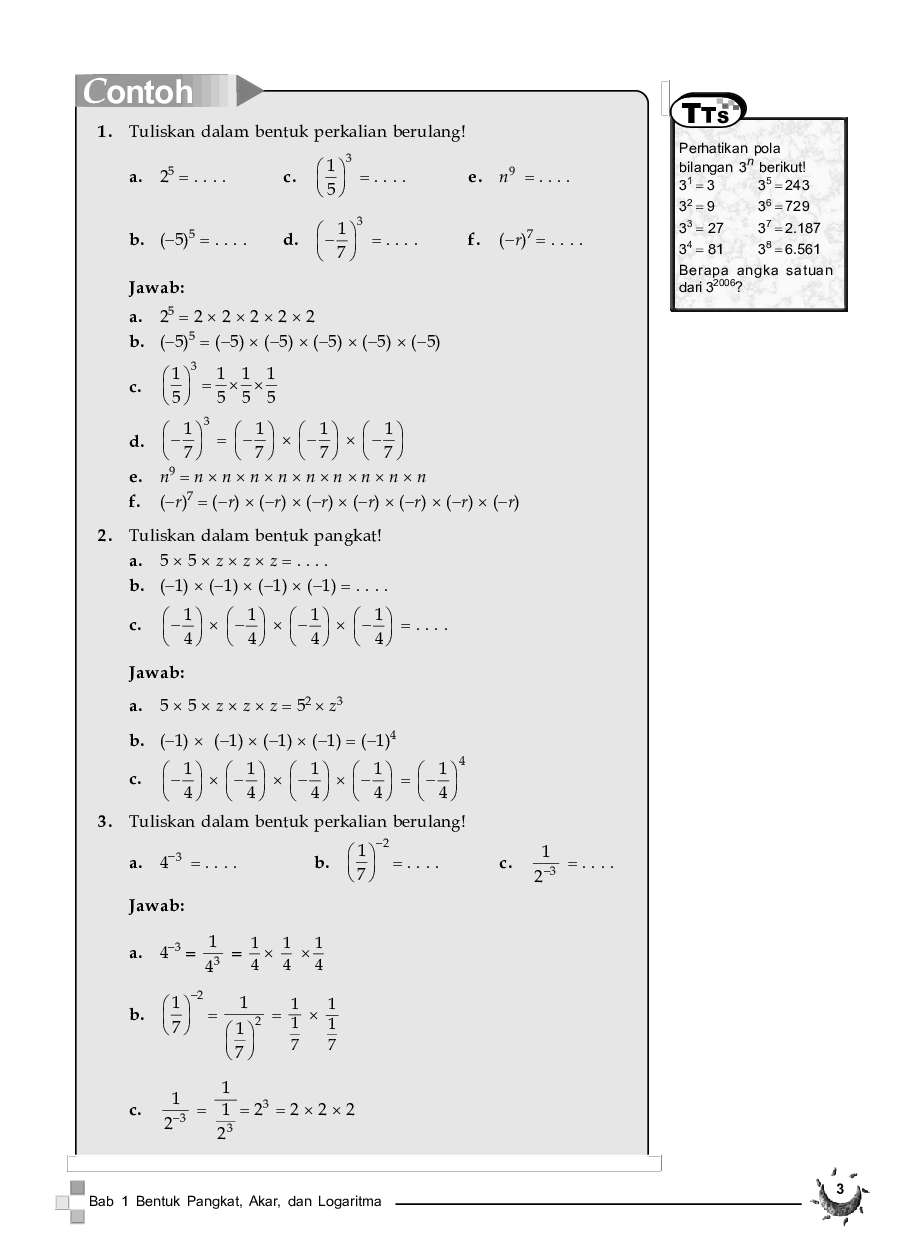 Contoh

1. Tuliskan dalam bentuk perkalian berulang!

a. $2^5 = ....$
c. $\left(\frac{1}{5}\right)^3 = ....$
e. $n^9 = ....$

b. $(-5)^5 = ....$
d. $\left(-\frac{1}{7}\right)^3 = ....$
f. $(-r)^7 = ....$

Jawab:

a. $2^5 = 2 \times 2 \times 2 \times 2 \times 2$
b. $(-5)^5 = (-5) \times (-5) \times (-5) \times (-5) \times (-5)$
c. $\left(\frac{1}{5}\right)^3 = \frac{1}{5} \times \frac{1}{5} \times \frac{1}{5}$
d. $\left(-\frac{1}{7}\right)^3 = \left(-\frac{1}{7}\right) \times \left(-\frac{1}{7}\right) \times \left(-\frac{1}{7}\right)$
e. $n^9 = n \times n \times n \times n \times n \times n \times n \times n \times n$
f. $(-r)^7 = (-r) \times (-r) \times (-r) \times (-r) \times (-r) \times (-r) \times (-r)$

2. Tuliskan dalam bentuk pangkat!

a. $5 \times 5 \times z \times z \times z = ....$
b. $(-1) \times (-1) \times (-1) \times (-1) = ....$
c. $\left(-\frac{1}{4}\right) \times \left(-\frac{1}{4}\right) \times \left(-\frac{1}{4}\right) \times \left(-\frac{1}{4}\right) = ....$

Jawab:

a. $5 \times 5 \times z \times z \times z = 5^2 \times z^3$
b. $(-1) \times (-1) \times (-1) \times (-1) = (-1)^4$
c. $\left(-\frac{1}{4}\right) \times \left(-\frac{1}{4}\right) \times \left(-\frac{1}{4}\right) \times \left(-\frac{1}{4}\right) = \left(-\frac{1}{4}\right)^4$

3. Tuliskan dalam bentuk perkalian berulang!

a. $4^{-3} = ....$
b. $\left(\frac{1}{7}\right)^{-2} = ....$
c. $\frac{1}{2^{-3}} = ....$

Jawab:

a. $4^{-3} = \frac{1}{4^3} = \frac{1}{4} \times \frac{1}{4} \times \frac{1}{4}$
b. $\left(\frac{1}{7}\right)^{-2} = \frac{1}{\left(\frac{1}{7}\right)^2} = \frac{1}{\frac{1}{7}} \times \frac{1}{\frac{1}{7}}$
c. $\frac{1}{2^{-3}} = \frac{1}{\frac{1}{2^3}} = 2^3 = 2 \times 2 \times 2$

TTS

Perhatikan pola bilangan $3^n$ berikut!
$3^1 = 3$ $3^5 = 243$
$3^2 = 9$ $3^6 = 729$
$3^3 = 27$ $3^7 = 2.187$
$3^4 = 81$ $3^8 = 6.561$
Berapa angka satuan dari $3^{2006}$?

Bab 1 Bentuk Pangkat, Akar, dan Logaritma

3